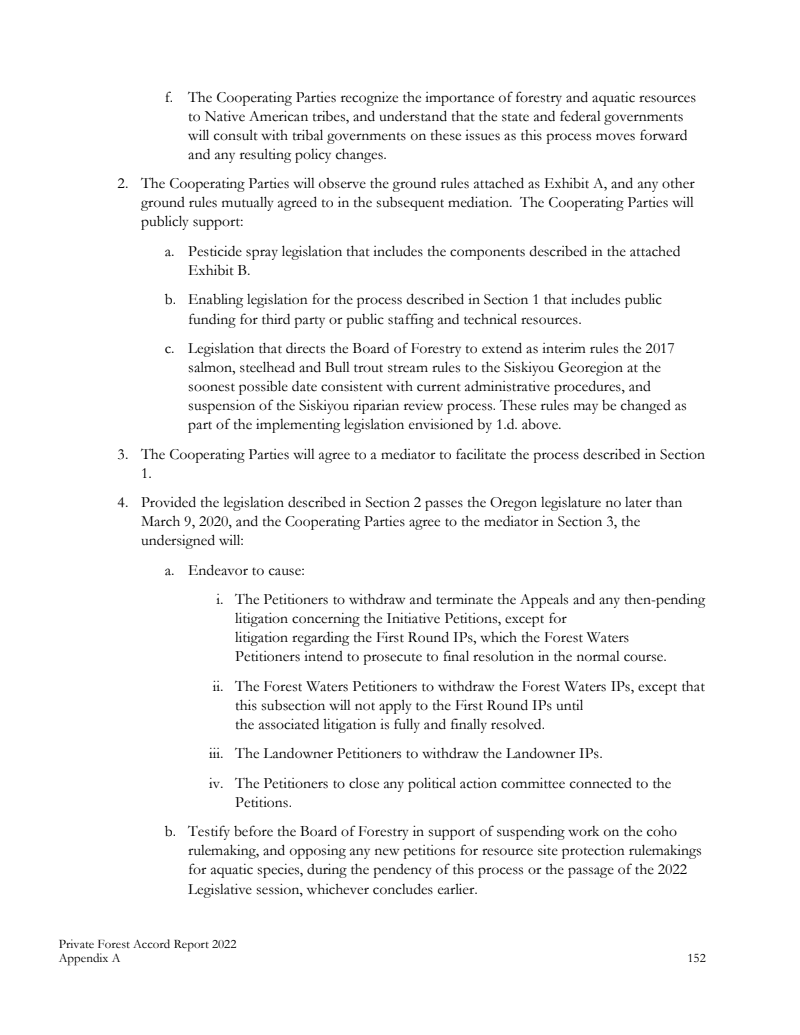 f. The Cooperating Parties recognize the importance of forestry and aquatic resources to Native American tribes, and understand that the state and federal governments will consult with tribal governments on these issues as this process moves forward and any resulting policy changes.

2. The Cooperating Parties will observe the ground rules attached as Exhibit A, and any other ground rules mutually agreed to in the subsequent mediation. The Cooperating Parties will publicly support:

a. Pesticide spray legislation that includes the components described in the attached Exhibit B.

b. Enabling legislation for the process described in Section 1 that includes public funding for third party or public staffing and technical resources.

c. Legislation that directs the Board of Forestry to extend as interim rules the 2017 salmon, steelhead and Bull trout stream rules to the Siskiyou Georegion at the soonest possible date consistent with current administrative procedures, and suspension of the Siskiyou riparian review process. These rules may be changed as part of the implementing legislation envisioned by 1.d. above.

3. The Cooperating Parties will agree to a mediator to facilitate the process described in Section 1.

4. Provided the legislation described in Section 2 passes the Oregon legislature no later than March 9, 2020, and the Cooperating Parties agree to the mediator in Section 3, the undersigned will:

a. Endeavor to cause:

i. The Petitioners to withdraw and terminate the Appeals and any then-pending litigation concerning the Initiative Petitions, except for litigation regarding the First Round IPs, which the Forest Waters Petitioners intend to prosecute to final resolution in the normal course.

ii. The Forest Waters Petitioners to withdraw the Forest Waters IPs, except that this subsection will not apply to the First Round IPs until the associated litigation is fully and finally resolved.

iii. The Landowner Petitioners to withdraw the Landowner IPs.

iv. The Petitioners to close any political action committee connected to the Petitions.

b. Testify before the Board of Forestry in support of suspending work on the coho rulemaking, and opposing any new petitions for resource site protection rulemakings for aquatic species, during the pendency of this process or the passage of the 2022 Legislative session, whichever concludes earlier.

Private Forest Accord Report 2022
Appendix A
152